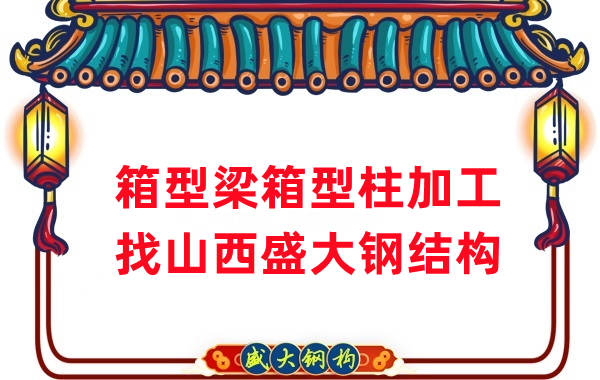 箱型梁箱型柱加工
找山西盛大钢结构

盛大钢构